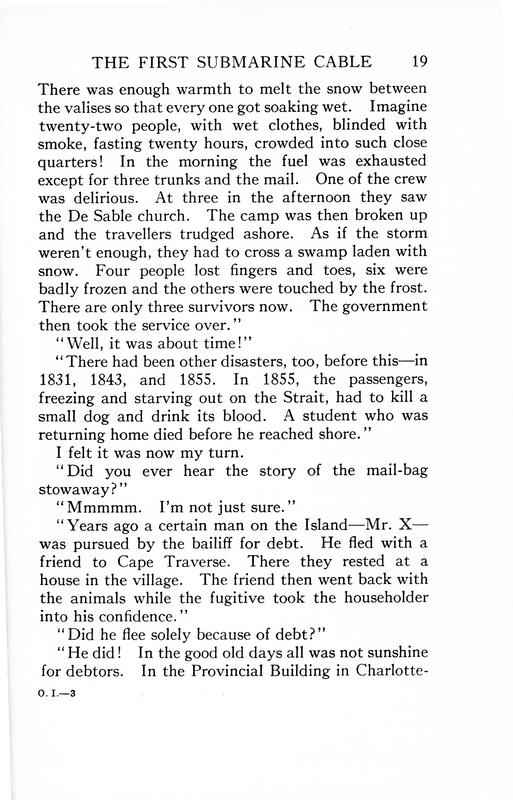 THE FIRST SUBMARINE CABLE 19

There was enough warmth to melt the snow between the valises so that every one got soaking wet. Imagine twenty-two people, with wet clothes, blinded with smoke, fasting twenty hours, crowded into such close quarters! In the morning the fuel was exhausted except for three trunks and the mail. One of the crew was delirious. At three in the afternoon they saw the De Sable church. The camp was then broken up and the travellers trudged ashore. As if the storm weren't enough, they had to cross a swamp laden with snow. Four people lost fingers and toes, six were badly frozen and the others were touched by the frost. There are only three survivors now. The government then took the service over."

"Well, it was about time!"

"There had been other disasters, too, before this—in 1831, 1843, and 1855. In 1855, the passengers, freezing and starving out on the Strait, had to kill a small dog and drink its blood. A student who was returning home died before he reached shore."

I felt it was now my turn.

"Did you ever hear the story of the mail-bag stowaway?"

"Mmmmm. I'm not just sure."

"Years ago a certain man on the Island—Mr. X—was pursued by the bailiff for debt. He fled with a friend to Cape Traverse. There they rested at a house in the village. The friend then went back with the animals while the fugitive took the householder into his confidence."

"Did he flee solely because of debt?"

"He did! In the good old days all was not sunshine for debtors. In the Provincial Building in Charlotte-

O. I.—3